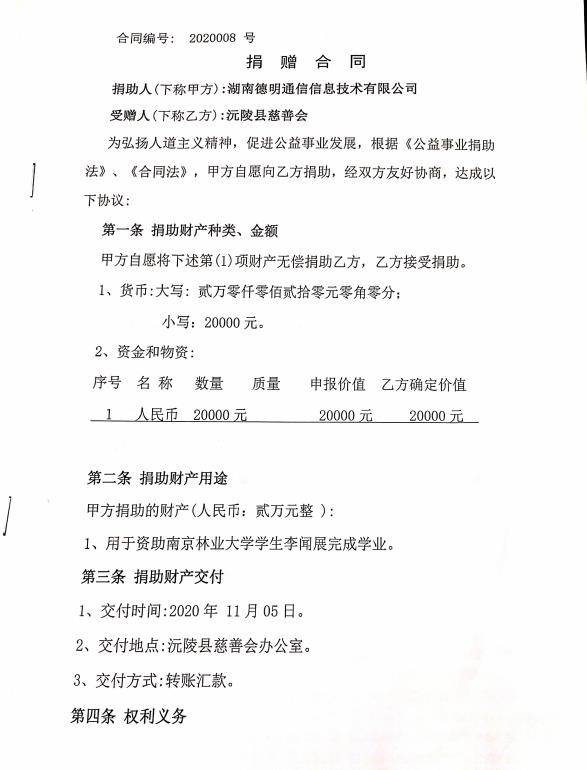 合同编号： 2020008 号

捐 赠 合 同

捐助人(下称甲方):湖南德明通信信息技术有限公司

受赠人(下称乙方):沅陵县慈善会

为弘扬人道主义精神，促进公益事业发展，根据《公益事业捐助法》、《合同法》，甲方自愿向乙方捐助，经双方友好协商，达成以下协议：

第一条 捐助财产种类、金额

甲方自愿将下述第(1)项财产无偿捐助乙方，乙方接受捐助。

1、货币:大写：贰万零仟零佰贰拾零元零角零分；

小写：20000 元。

2、资金和物资：

| 序号 | 名 称 | 数量 | 质量 | 申报价值 | 乙方确定价值 |
|---|---|---|---|---|---|
| 1 | 人民币 | 20000 元 | | 20000 元 | 20000 元 |

第二条 捐助财产用途

甲方捐助的财产(人民币：贰万元整 )：

1、用于资助南京林业大学学生李闻展完成学业。

第三条 捐助财产交付

1、交付时间:2020 年 11 月 05 日。

2、交付地点:沅陵县慈善会办公室。

3、交付方式:转账汇款。

第四条 权利义务